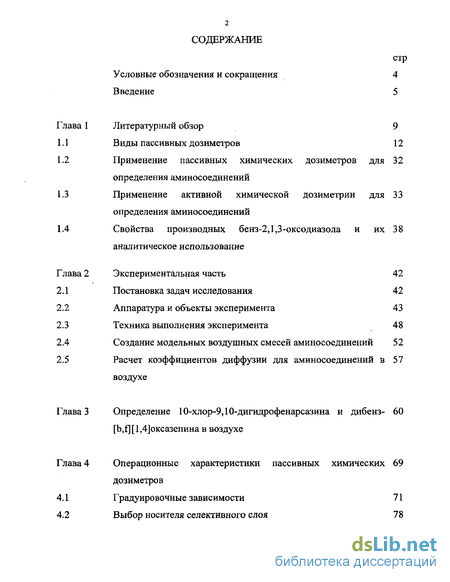 2

СОДЕРЖАНИЕ

| | | стр |
|---|---|---|
| | Условные обозначения и сокращения | 4 |
| | Введение | 5 |
| Глава 1 | Литературный обзор | 9 |
| 1.1 | Виды пассивных дозиметров | 12 |
| 1.2 | Применение пассивных химических дозиметров для определения аминосоединений | 32 |
| 1.3 | Применение активной химической дозиметрии для определения аминосоединений | 33 |
| 1.4 | Свойства производных бенз-2,1,3-оксодиазола и их аналитическое использование | 38 |
| Глава 2 | Экспериментальная часть | 42 |
| 2.1 | Постановка задач исследования | 42 |
| 2.2 | Аппаратура и объекты эксперимента | 43 |
| 2.3 | Техника выполнения эксперимента | 48 |
| 2.4 | Создание модельных воздушных смесей аминосоединений | 52 |
| 2.5 | Расчет коэффициентов диффузии для аминосоединений в воздухе | 57 |
| Глава 3 | Определение 10-хлор-9,10-дигидрофенарсазина и дибенз-[b,f][1,4]оксазепина в воздухе | 60 |
| Глава 4 | Операционные характеристики пассивных химических дозиметров | 69 |
| 4.1 | Градуировочные зависимости | 71 |
| 4.2 | Выбор носителя селективного слоя | 78 |

dsLib.net
библиотека диссертаций